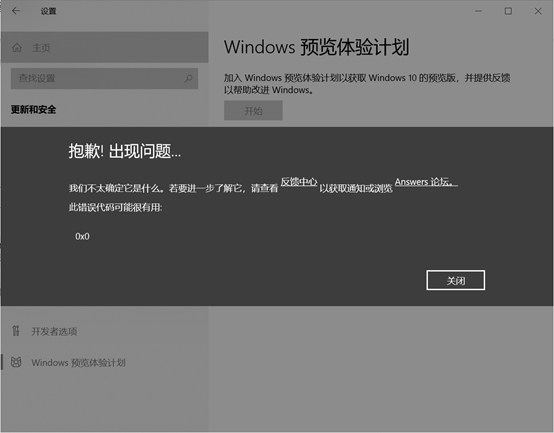 设置

主页

查找设置

更新和安全

Windows 预览体验计划

加入 Windows 预览体验计划以获取 Windows 10 的预览版，并提供反馈以帮助改进 Windows。

开始

抱歉! 出现问题...

我们不太确定它是什么。若要进一步了解它，请查看 反馈中心 以获取通知或浏览 Answers 论坛。

此错误代码可能很有用:

0x0

关闭

开发者选项

Windows 预览体验计划